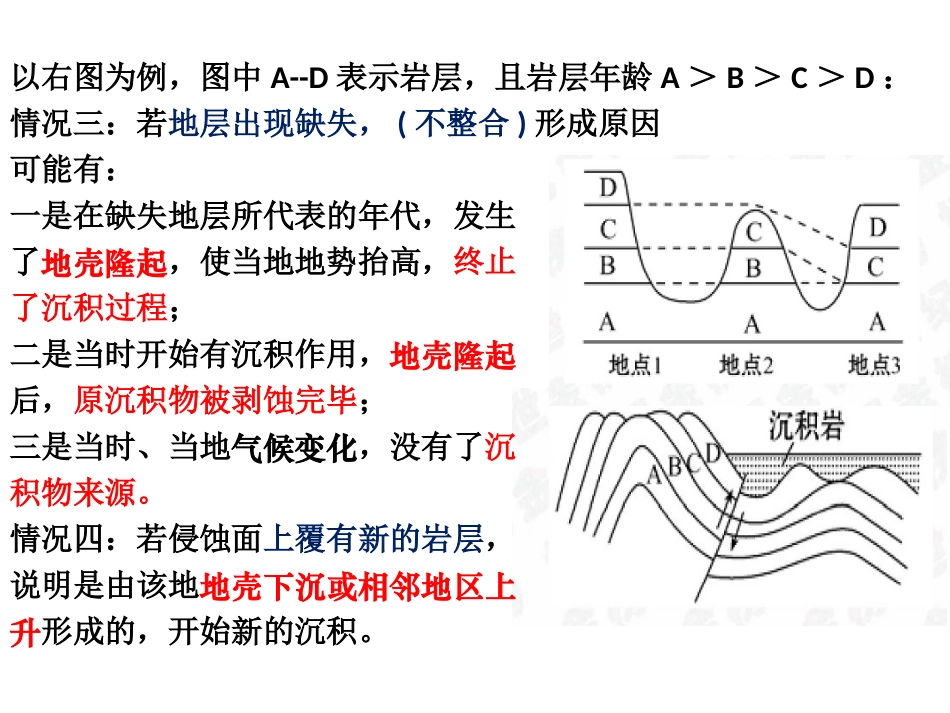 以右图为例，图中 A--D 表示岩层，且岩层年龄 A ＞ B ＞ C ＞ D：
情况三：若地层出现缺失，( 不整合 ) 形成原因可能有：

一是在缺失地层所代表的年代，发生了地壳隆起，使当地地势抬高，终止了沉积过程；

二是当时开始有沉积作用，地壳隆起后，原沉积物被剥蚀完毕；

三是当时、当地气候变化，没有了沉积物来源。

情况四：若侵蚀面上覆有新的岩层，说明是由该地地壳下沉或相邻地区上升形成的，开始新的沉积。

D
C
B
A
C
B
A
D
C
A
地点1
地点2
地点3

沉积岩
A
B
C
D